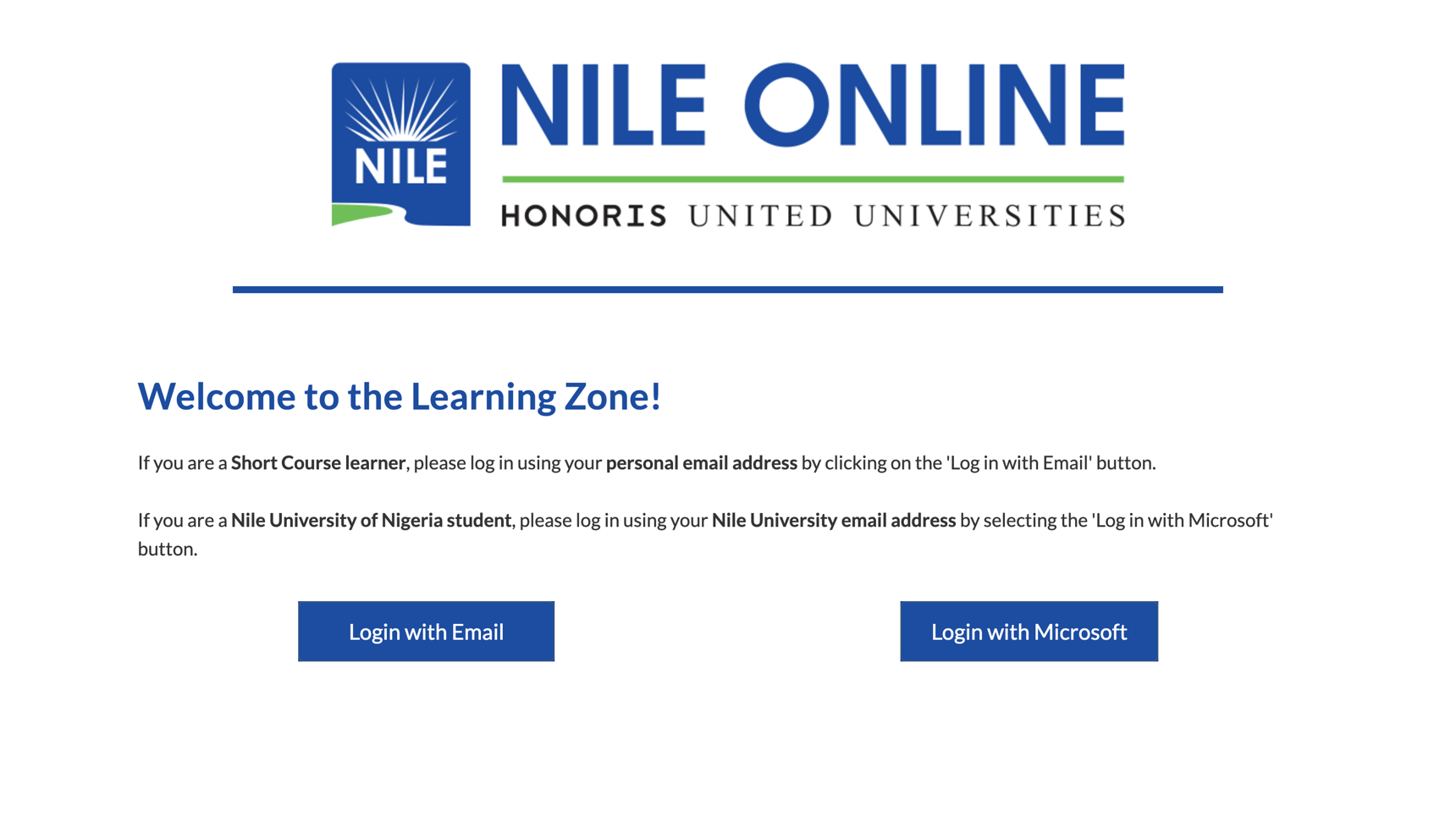 NILE

NILE ONLINE

HONORIS UNITED UNIVERSITIES

Welcome to the Learning Zone!

If you are a Short Course learner, please log in using your personal email address by clicking on the 'Log in with Email' button.

If you are a Nile University of Nigeria student, please log in using your Nile University email address by selecting the 'Log in with Microsoft' button.

Login with Email

Login with Microsoft